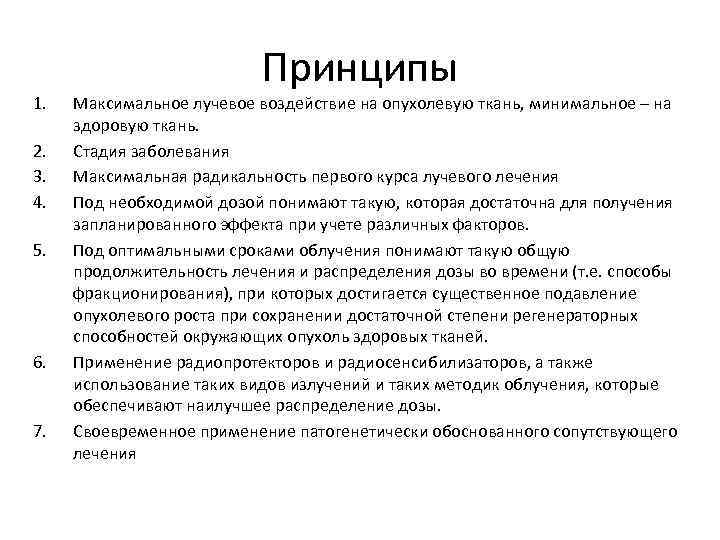 Принципы

1. Максимальное лучевое воздействие на опухолевую ткань, минимальное – на здоровую ткань.
2. Стадия заболевания
3. Максимальная радикальность первого курса лучевого лечения
4. Под необходимой дозой понимают такую, которая достаточна для получения запланированного эффекта при учете различных факторов.
5. Под оптимальными сроками облучения понимают такую общую продолжительность лечения и распределения дозы во времени (т.е. способы фракционирования), при которых достигается существенное подавление опухолевого роста при сохранении достаточной степени регенераторных способностей окружающих опухоль здоровых тканей.
6. Применение радиопротекторов и радиосенсибилизаторов, а также использование таких видов излучений и таких методик облучения, которые обеспечивают наилучшее распределение дозы.
7. Своевременное применение патогенетически обоснованного сопутствующего лечения